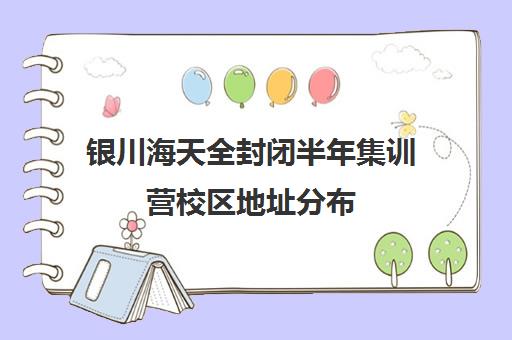 银川海天全封闭半年集训营校区地址分布